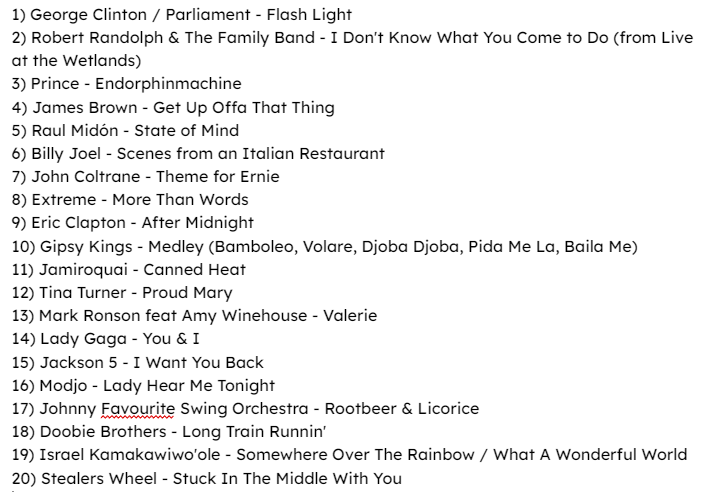 1) George Clinton / Parliament - Flash Light
2) Robert Randolph & The Family Band - I Don't Know What You Come to Do (from Live at the Wetlands)
3) Prince - Endorphinmachine
4) James Brown - Get Up Offa That Thing
5) Raul Midón - State of Mind
6) Billy Joel - Scenes from an Italian Restaurant
7) John Coltrane - Theme for Ernie
8) Extreme - More Than Words
9) Eric Clapton - After Midnight
10) Gipsy Kings - Medley (Bamboleo, Volare, Djoba Djoba, Pida Me La, Baila Me)
11) Jamiroquai - Canned Heat
12) Tina Turner - Proud Mary
13) Mark Ronson feat Amy Winehouse - Valerie
14) Lady Gaga - You & I
15) Jackson 5 - I Want You Back
16) Modjo - Lady Hear Me Tonight
17) Johnny Favourite Swing Orchestra - Rootbeer & Licorice
18) Doobie Brothers - Long Train Runnin'
19) Israel Kamakawiwo'ole - Somewhere Over The Rainbow / What A Wonderful World
20) Stealers Wheel - Stuck In The Middle With You